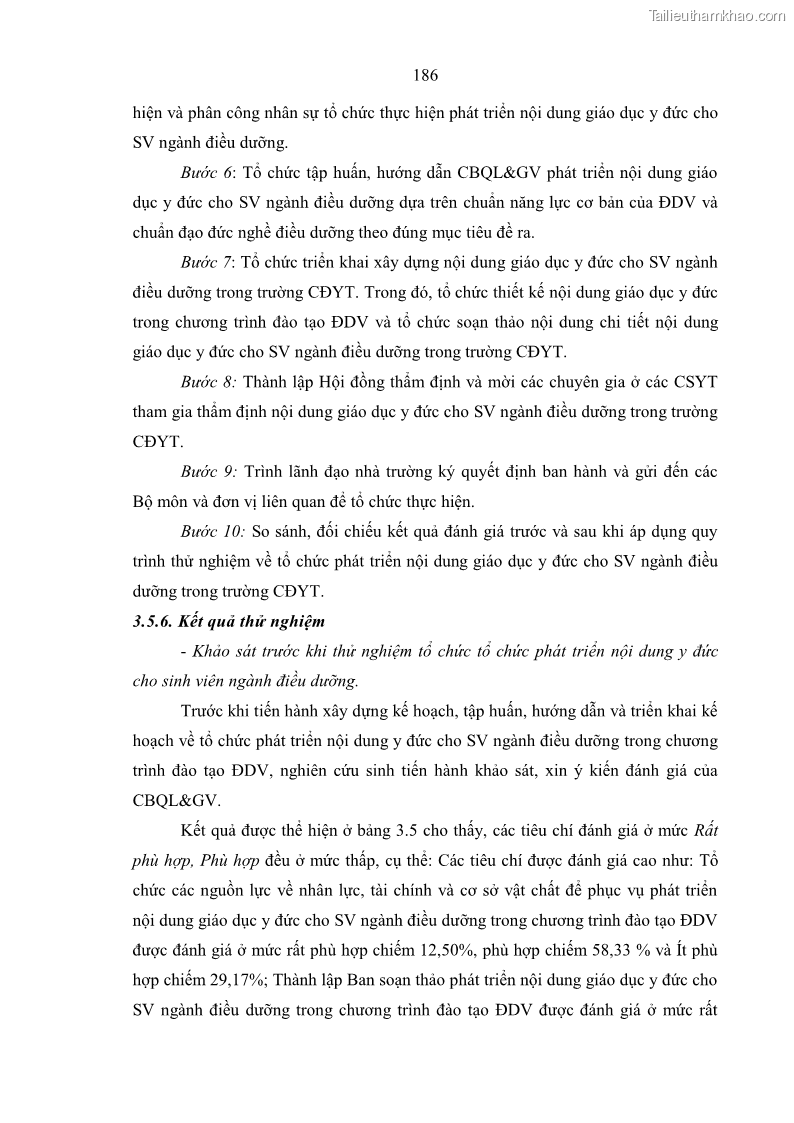 Tailieuthamkhao.com

186

hiện và phân công nhân sự tổ chức thực hiện phát triển nội dung giáo dục y đức cho SV ngành điều dưỡng.

Bước 6: Tổ chức tập huấn, hướng dẫn CBQL&GV phát triển nội dung giáo dục y đức cho SV ngành điều dưỡng dựa trên chuẩn năng lực cơ bản của ĐDV và chuẩn đạo đức nghề điều dưỡng theo đúng mục tiêu đề ra.

Bước 7: Tổ chức triển khai xây dựng nội dung giáo dục y đức cho SV ngành điều dưỡng trong trường CĐYT. Trong đó, tổ chức thiết kế nội dung giáo dục y đức trong chương trình đào tạo ĐDV và tổ chức soạn thảo nội dung chi tiết nội dung giáo dục y đức cho SV ngành điều dưỡng trong trường CĐYT.

Bước 8: Thành lập Hội đồng thẩm định và mời các chuyên gia ở các CSYT tham gia thẩm định nội dung giáo dục y đức cho SV ngành điều dưỡng trong trường CĐYT.

Bước 9: Trình lãnh đạo nhà trường ký quyết định ban hành và gửi đến các Bộ môn và đơn vị liên quan để tổ chức thực hiện.

Bước 10: So sánh, đối chiếu kết quả đánh giá trước và sau khi áp dụng quy trình thử nghiệm về tổ chức phát triển nội dung giáo dục y đức cho SV ngành điều dưỡng trong trường CĐYT.

3.5.6. Kết quả thử nghiệm

- Khảo sát trước khi thử nghiệm tổ chức tổ chức phát triển nội dung y đức cho sinh viên ngành điều dưỡng.

Trước khi tiến hành xây dựng kế hoạch, tập huấn, hướng dẫn và triển khai kế hoạch về tổ chức phát triển nội dung y đức cho SV ngành điều dưỡng trong chương trình đào tạo ĐDV, nghiên cứu sinh tiến hành khảo sát, xin ý kiến đánh giá của CBQL&GV.

Kết quả được thể hiện ở bảng 3.5 cho thấy, các tiêu chí đánh giá ở mức Rất phù hợp, Phù hợp đều ở mức thấp, cụ thể: Các tiêu chí được đánh giá cao như: Tổ chức các nguồn lực về nhân lực, tài chính và cơ sở vật chất để phục vụ phát triển nội dung giáo dục y đức cho SV ngành điều dưỡng trong chương trình đào tạo ĐDV được đánh giá ở mức rất phù hợp chiếm 12,50%, phù hợp chiếm 58,33 % và Ít phù hợp chiếm 29,17%; Thành lập Ban soạn thảo phát triển nội dung giáo dục y đức cho SV ngành điều dưỡng trong chương trình đào tạo ĐDV được đánh giá ở mức rất